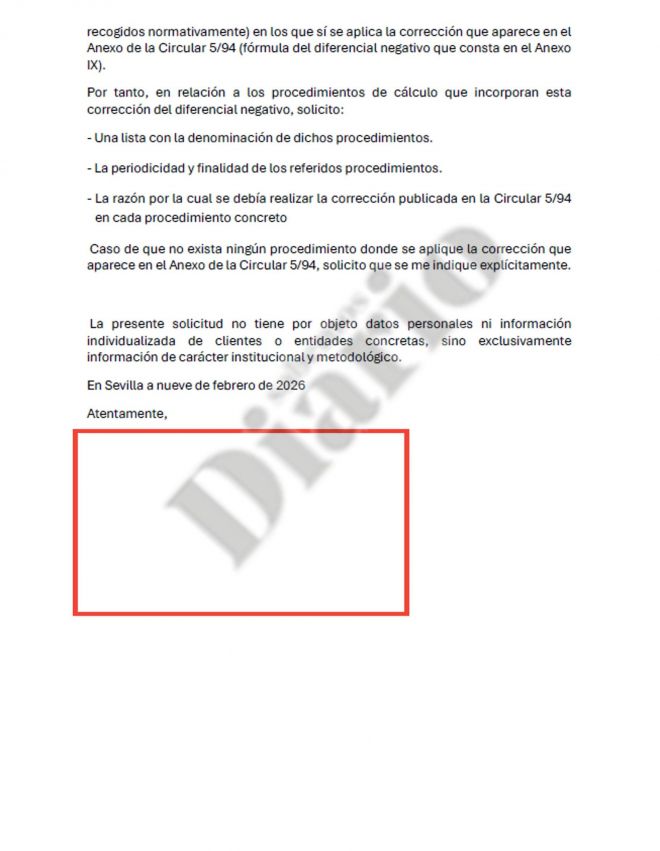 recogidos normativamente) en los que sí se aplica la corrección que aparece en el Anexo de la Circular 5/94 (fórmula del diferencial negativo que consta en el Anexo IX).

Por tanto, en relación a los procedimientos de cálculo que incorporan esta corrección del diferencial negativo, solicito:

- Una lista con la denominación de dichos procedimientos.

- La periodicidad y finalidad de los referidos procedimientos.

- La razón por la cual se debía realizar la corrección publicada en la Circular 5/94 en cada procedimiento concreto

Caso de que no exista ningún procedimiento donde se aplique la corrección que aparece en el Anexo de la Circular 5/94, solicito que se me indique explícitamente.

La presente solicitud no tiene por objeto datos personales ni información individualizada de clientes o entidades concretas, sino exclusivamente información de carácter institucional y metodológico.

En Sevilla a nueve de febrero de 2026

Atentamente,

Diario